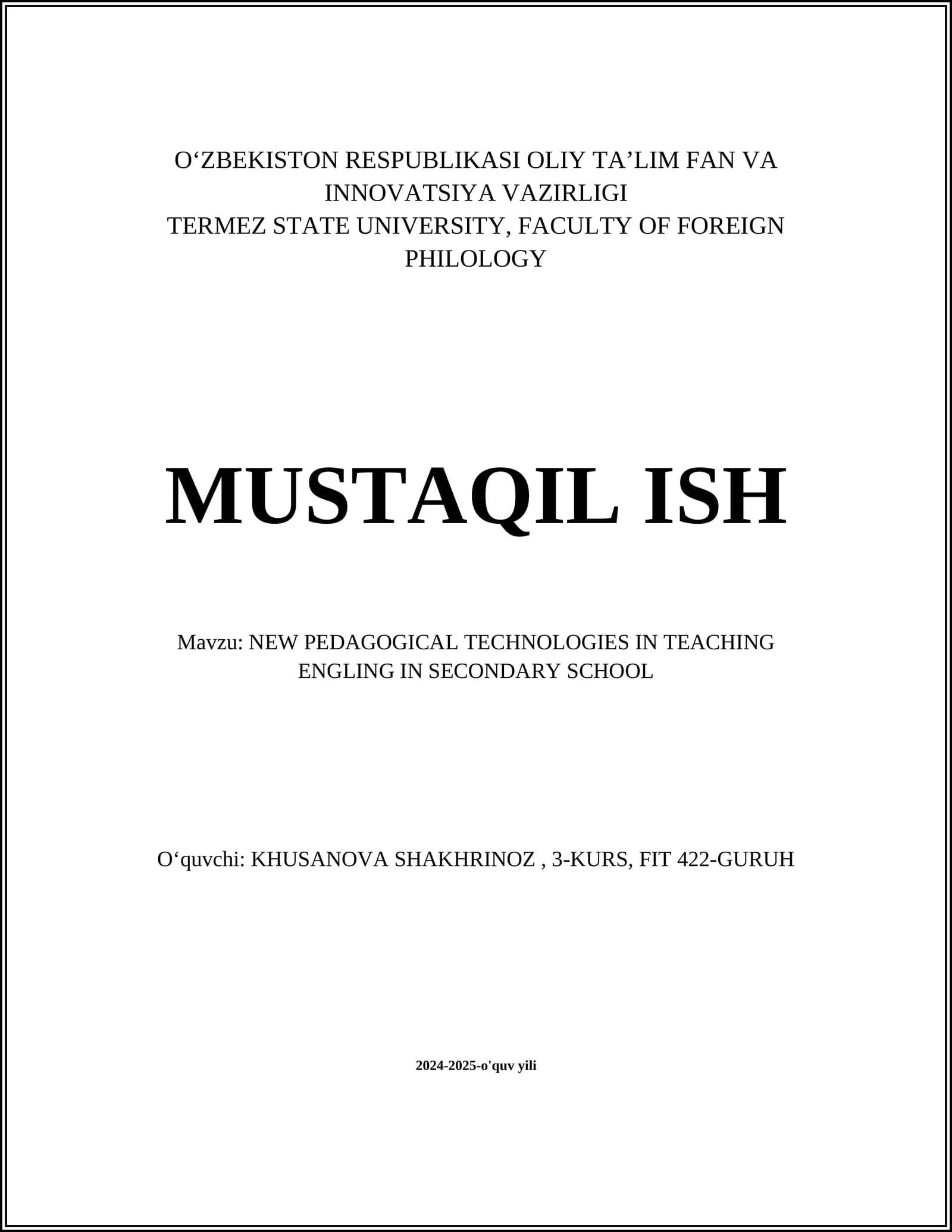 O‘ZBEKISTON RESPUBLIKASI OLIY TA’LIM FAN VA INNOVATSIYA VAZIRLIGI
TERMEZ STATE UNIVERSITY, FACULTY OF FOREIGN PHILOLOGY

MUSTAQIL ISH

Mavzu: NEW PEDAGOGICAL TECHNOLOGIES IN TEACHING ENGLING IN SECONDARY SCHOOL

O‘quvchi: KHUSANOVA SHAKHRINOZ , 3-KURS, FIT 422-GURUH

2024-2025-o'quv yili